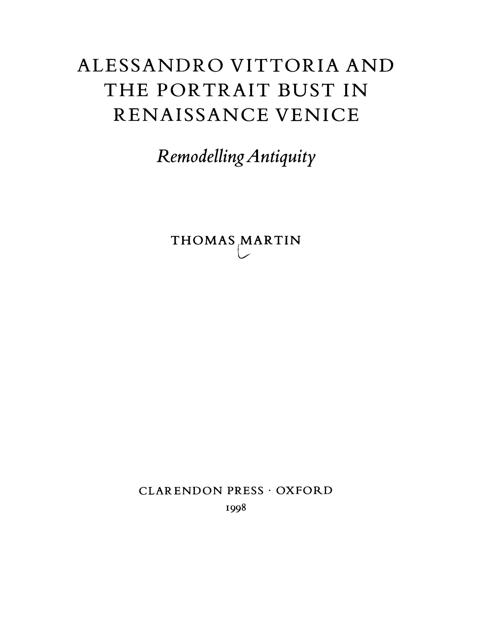 ALESSANDRO VITTORIA AND THE PORTRAIT BUST IN RENAISSANCE VENICE

Remodelling Antiquity

THOMAS MARTIN

CLARENDON PRESS · OXFORD
1998